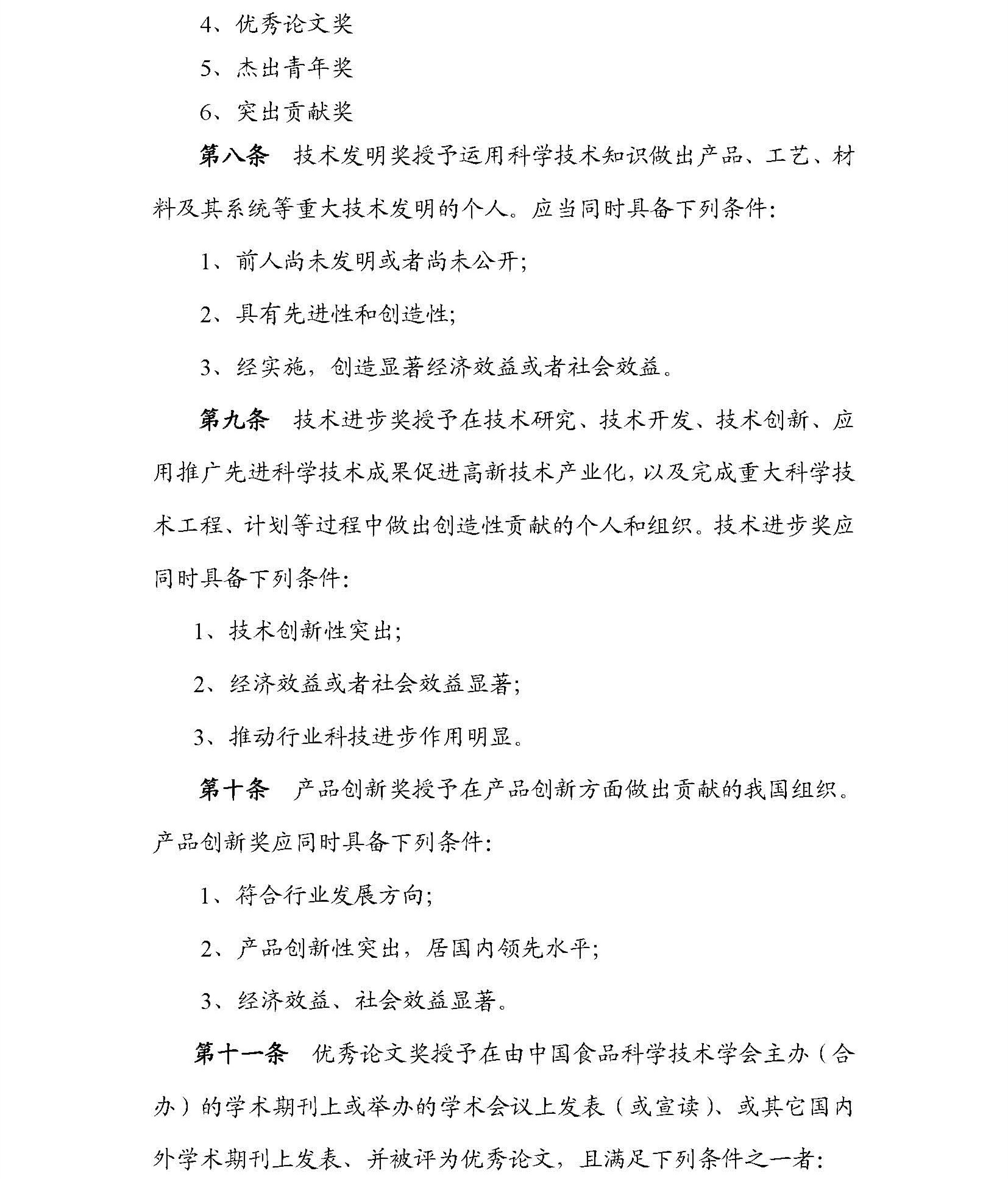 4、优秀论文奖

5、杰出青年奖

6、突出贡献奖

第八条　技术发明奖授予运用科学技术知识做出产品、工艺、材料及其系统等重大技术发明的个人。应当同时具备下列条件:

1、前人尚未发明或者尚未公开;

2、具有先进性和创造性;

3、经实施，创造显著经济效益或者社会效益。

第九条　技术进步奖授予在技术研究、技术开发、技术创新、应用推广先进科学技术成果促进高新技术产业化，以及完成重大科学技术工程、计划等过程中做出创造性贡献的个人和组织。技术进步奖应同时具备下列条件:

1、技术创新性突出;

2、经济效益或者社会效益显著;

3、推动行业科技进步作用明显。

第十条　产品创新奖授予在产品创新方面做出贡献的我国组织。产品创新奖应同时具备下列条件:

1、符合行业发展方向;

2、产品创新性突出，居国内领先水平;

3、经济效益、社会效益显著。

第十一条　优秀论文奖授予在由中国食品科学技术学会主办（合办）的学术期刊上或举办的学术会议上发表（或宣读）、或其它国内外学术期刊上发表、并被评为优秀论文，且满足下列条件之一者: